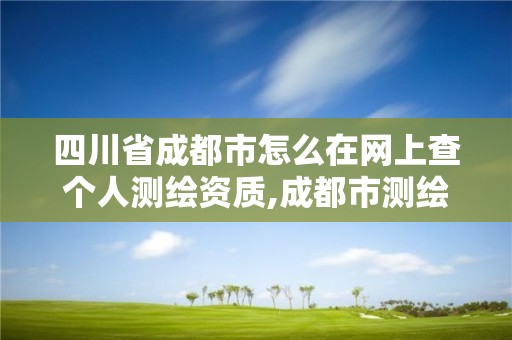 四川省成都市怎么在网上查个人测绘资质,成都市测绘